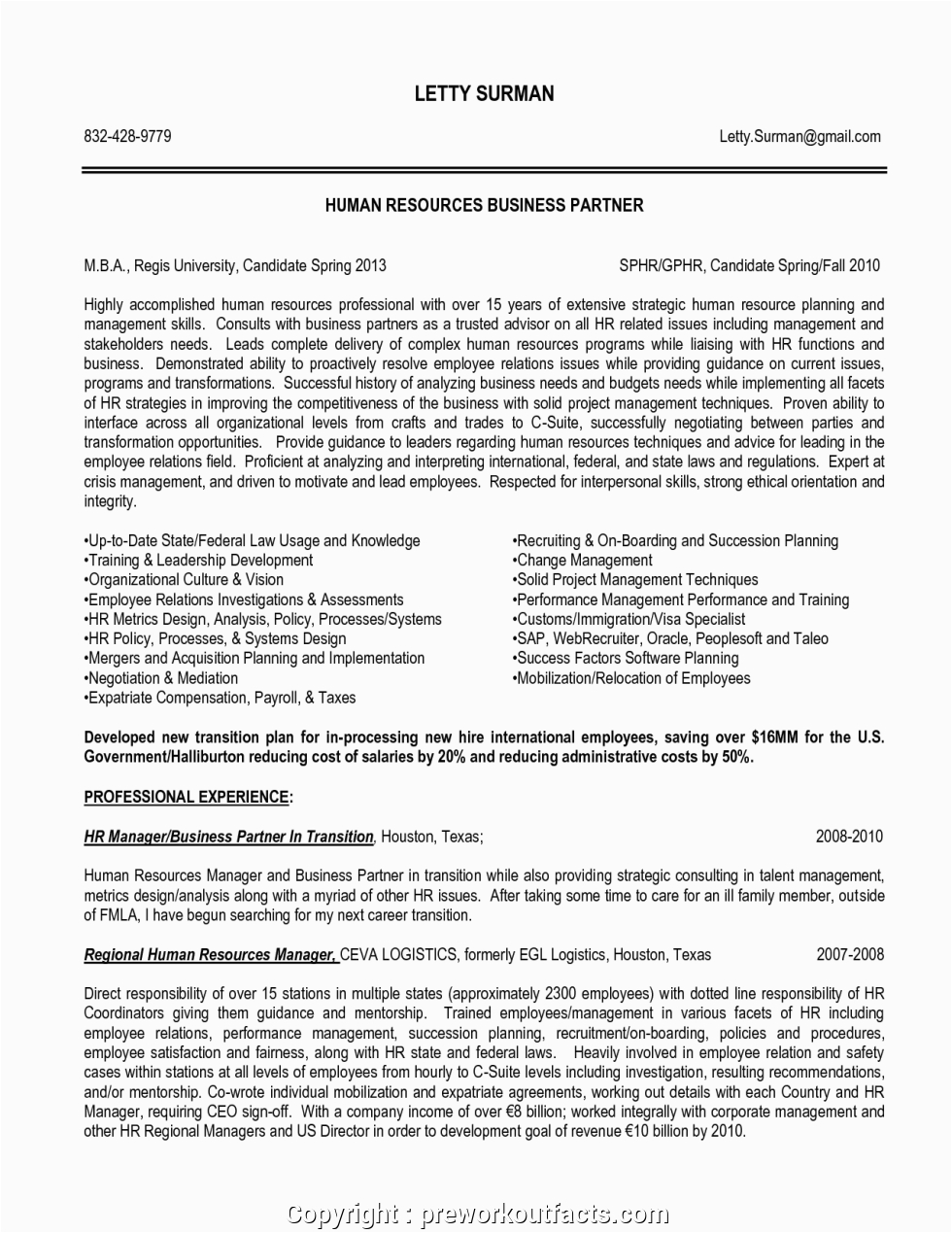 LETTY SURMAN

832-428-9779 Letty.Surman@gmail.com

HUMAN RESOURCES BUSINESS PARTNER

M.B.A., Regis University, Candidate Spring 2013 SPHR/GPHR, Candidate Spring/Fall 2010

Highly accomplished human resources professional with over 15 years of extensive strategic human resource planning and management skills. Consults with business partners as a trusted advisor on all HR related issues including management and stakeholders needs. Leads complete delivery of complex human resources programs while liaising with HR functions and business. Demonstrated ability to proactively resolve employee relations issues while providing guidance on current issues, programs and transformations. Successful history of analyzing business needs and budgets needs while implementing all facets of HR strategies in improving the competitiveness of the business with solid project management techniques. Proven ability to interface across all organizational levels from crafts and trades to C-Suite, successfully negotiating between parties and transformation opportunities. Provide guidance to leaders regarding human resources techniques and advice for leading in the employee relations field. Proficient at analyzing and interpreting international, federal, and state laws and regulations. Expert at crisis management, and driven to motivate and lead employees. Respected for interpersonal skills, strong ethical orientation and integrity.

•Up-to-Date State/Federal Law Usage and Knowledge
•Training & Leadership Development
•Organizational Culture & Vision
•Employee Relations Investigations & Assessments
•HR Metrics Design, Analysis, Policy, Processes/Systems
•HR Policy, Processes, & Systems Design
•Mergers and Acquisition Planning and Implementation
•Negotiation & Mediation
•Expatriate Compensation, Payroll, & Taxes

•Recruiting & On-Boarding and Succession Planning
•Change Management
•Solid Project Management Techniques
•Performance Management Performance and Training
•Customs/Immigration/Visa Specialist
•SAP, WebRecruiter, Oracle, Peoplesoft and Taleo
•Success Factors Software Planning
•Mobilization/Relocation of Employees

Developed new transition plan for in-processing new hire international employees, saving over $16MM for the U.S. Government/Halliburton reducing cost of salaries by 20% and reducing administrative costs by 50%.

PROFESSIONAL EXPERIENCE:

HR Manager/Business Partner In Transition, Houston, Texas; 2008-2010

Human Resources Manager and Business Partner in transition while also providing strategic consulting in talent management, metrics design/analysis along with a myriad of other HR issues. After taking some time to care for an ill family member, outside of FMLA, I have begun searching for my next career transition.

Regional Human Resources Manager, CEVA LOGISTICS, formerly EGL Logistics, Houston, Texas 2007-2008

Direct responsibility of over 15 stations in multiple states (approximately 2300 employees) with dotted line responsibility of HR Coordinators giving them guidance and mentorship. Trained employees/management in various facets of HR including employee relations, performance management, succession planning, recruitment/on-boarding, policies and procedures, employee satisfaction and fairness, along with HR state and federal laws. Heavily involved in employee relation and safety cases within stations at all levels of employees from hourly to C-Suite levels including investigation, resulting recommendations, and/or mentorship. Co-wrote individual mobilization and expatriate agreements, working out details with each Country and HR Manager, requiring CEO sign-off. With a company income of over €8 billion; worked integrally with corporate management and other HR Regional Managers and US Director in order to development goal of revenue €10 billion by 2010.

Copyright : preworkoutfacts.com